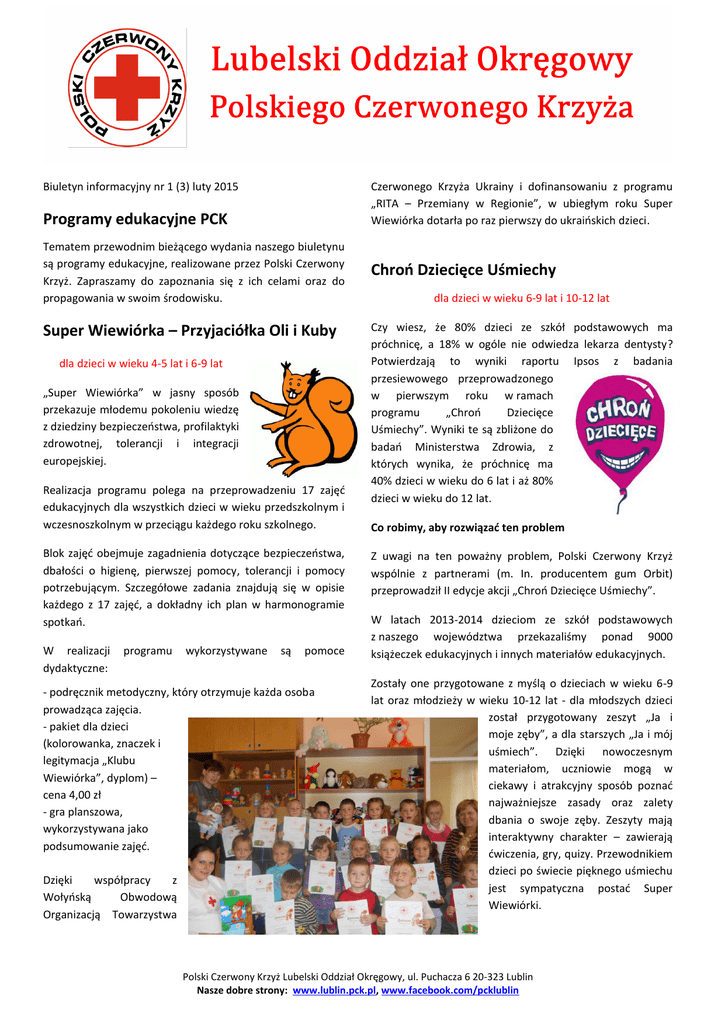 POLSKI CZERWONY KRZYŻ

Lubelski Oddział Okręgowy
Polskiego Czerwonego Krzyża

Biuletyn informacyjny nr 1 (3) luty 2015

Programy edukacyjne PCK

Tematem przewodnim bieżącego wydania naszego biuletynu są programy edukacyjne, realizowane przez Polski Czerwony Krzyż. Zapraszamy do zapoznania się z ich celami oraz do propagowania w swoim środowisku.

Super Wiewiórka – Przyjaciółka Oli i Kuby

dla dzieci w wieku 4-5 lat i 6-9 lat

„Super Wiewiórka" w jasny sposób przekazuje młodemu pokoleniu wiedzę z dziedziny bezpieczeństwa, profilaktyki zdrowotnej, tolerancji i integracji europejskiej.

Realizacja programu polega na przeprowadzeniu 17 zajęć edukacyjnych dla wszystkich dzieci w wieku przedszkolnym i wczesnoszkolnym w przeciągu każdego roku szkolnego.

Blok zajęć obejmuje zagadnienia dotyczące bezpieczeństwa, dbałości o higienę, pierwszej pomocy, tolerancji i pomocy potrzebującym. Szczegółowe zadania znajdują się w opisie każdego z 17 zajęć, a dokładny ich plan w harmonogramie spotkań.

W realizacji programu wykorzystywane są pomoce dydaktyczne:

- podręcznik metodyczny, który otrzymuje każda osoba prowadząca zajęcia.
- pakiet dla dzieci (kolorowanka, znaczek i legitymacja „Klubu Wiewiórka", dyplom) – cena 4,00 zł
- gra planszowa, wykorzystywana jako podsumowanie zajęć.

Dzięki współpracy z Wołyńską Obwodową Organizacją Towarzystwa Czerwonego Krzyża Ukrainy i dofinansowaniu z programu „RITA – Przemiany w Regionie", w ubiegłym roku Super Wiewiórka dotarła po raz pierwszy do ukraińskich dzieci.

Chroń Dziecięce Uśmiechy

dla dzieci w wieku 6-9 lat i 10-12 lat

Czy wiesz, że 80% dzieci ze szkół podstawowych ma próchnicę, a 18% w ogóle nie odwiedza lekarza dentysty? Potwierdzają to wyniki raportu Ipsos z badania przesiewowego przeprowadzonego w pierwszym roku w ramach programu „Chroń Dziecięce Uśmiechy". Wyniki te są zbliżone do badań Ministerstwa Zdrowia, z których wynika, że próchnicę ma 40% dzieci w wieku do 6 lat i aż 80% dzieci w wieku do 12 lat.

CHROŃ DZIECIĘCE

Co robimy, aby rozwiązać ten problem

Z uwagi na ten poważny problem, Polski Czerwony Krzyż wspólnie z partnerami (m. In. producentem gum Orbit) przeprowadził II edycje akcji „Chroń Dziecięce Uśmiechy".

W latach 2013-2014 dzieciom ze szkół podstawowych z naszego województwa przekazaliśmy ponad 9000 książeczek edukacyjnych i innych materiałów edukacyjnych.

Zostały one przygotowane z myślą o dzieciach w wieku 6-9 lat oraz młodzieży w wieku 10-12 lat - dla młodszych dzieci został przygotowany zeszyt „Ja i moje zęby", a dla starszych „Ja i mój uśmiech". Dzięki nowoczesnym materiałom, uczniowie mogą w ciekawy i atrakcyjny sposób poznać najważniejsze zasady oraz zalety dbania o swoje zęby. Zeszyty mają interaktywny charakter – zawierają ćwiczenia, gry, quizy. Przewodnikiem dzieci po świecie pięknego uśmiechu jest sympatyczna postać Super Wiewiórki.

Polski Czerwony Krzyż Lubelski Oddział Okręgowy, ul. Puchacza 6 20-323 Lublin
Nasze dobre strony: www.lublin.pck.pl, www.facebook.com/pcklublin